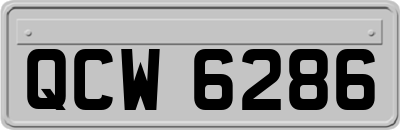 QCW 6286